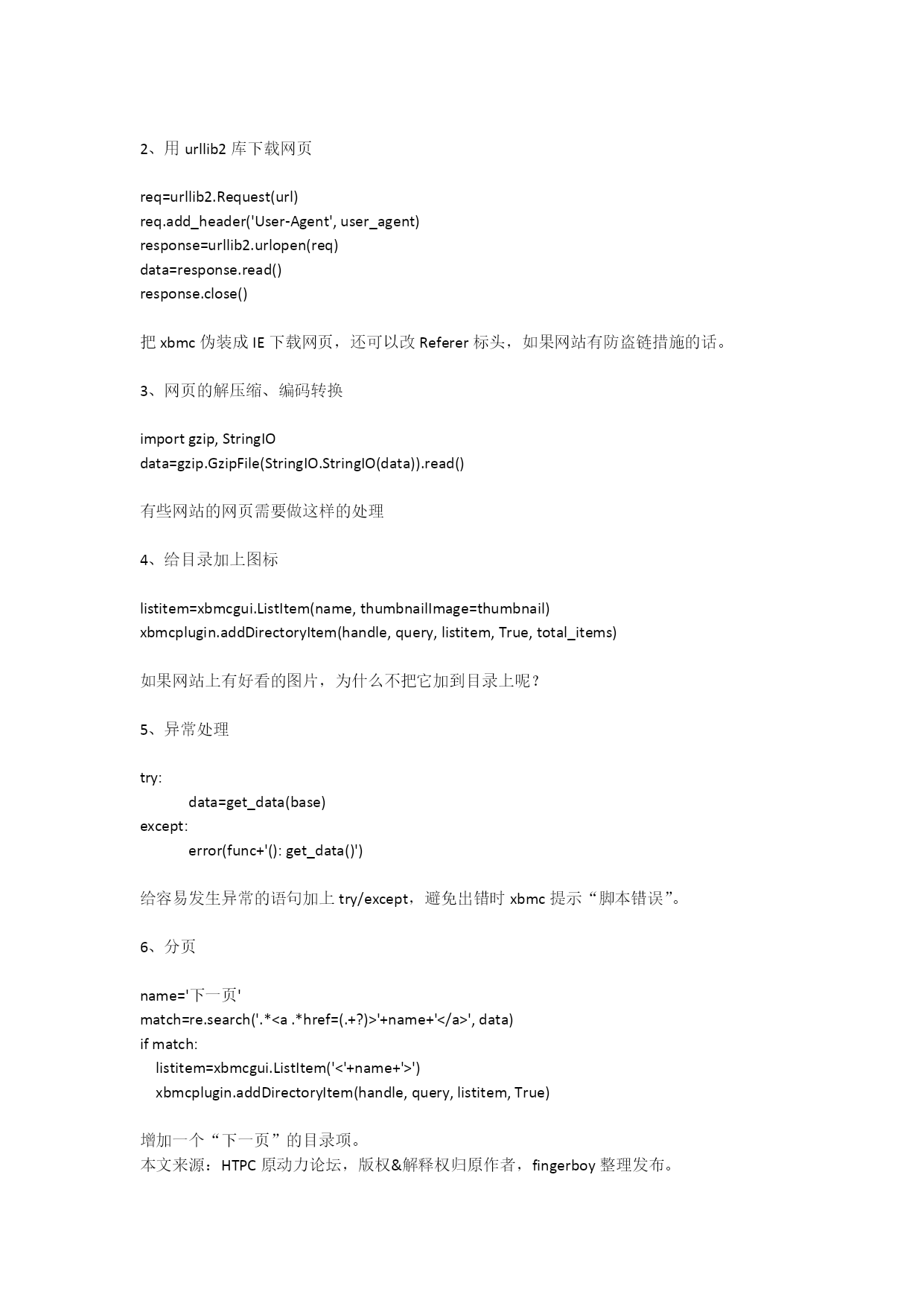 2、用 urllib2 库下载网页

req=urllib2.Request(url)
req.add_header('User-Agent', user_agent)
response=urllib2.urlopen(req)
data=response.read()
response.close()

把 xbmc 伪装成 IE 下载网页，还可以改 Referer 标头，如果网站有防盗链措施的话。

3、网页的解压缩、编码转换

import gzip, StringIO
data=gzip.GzipFile(StringIO.StringIO(data)).read()

有些网站的网页需要做这样的处理

4、给目录加上图标

listitem=xbmcgui.ListItem(name, thumbnailImage=thumbnail)
xbmcplugin.addDirectoryItem(handle, query, listitem, True, total_items)

如果网站上有好看的图片，为什么不把它加到目录上呢？

5、异常处理

try:
    data=get_data(base)
except:
    error(func+'(): get_data()')

给容易发生异常的语句加上 try/except，避免出错时 xbmc 提示“脚本错误”。

6、分页

name='下一页'
match=re.search('.*<a .*href=(.+?)>'+name+'</a>', data)
if match:
    listitem=xbmcgui.ListItem('<'+name+'>')
    xbmcplugin.addDirectoryItem(handle, query, listitem, True)

增加一个“下一页”的目录项。
本文来源：HTPC 原动力论坛，版权&解释权归原作者，fingerboy 整理发布。